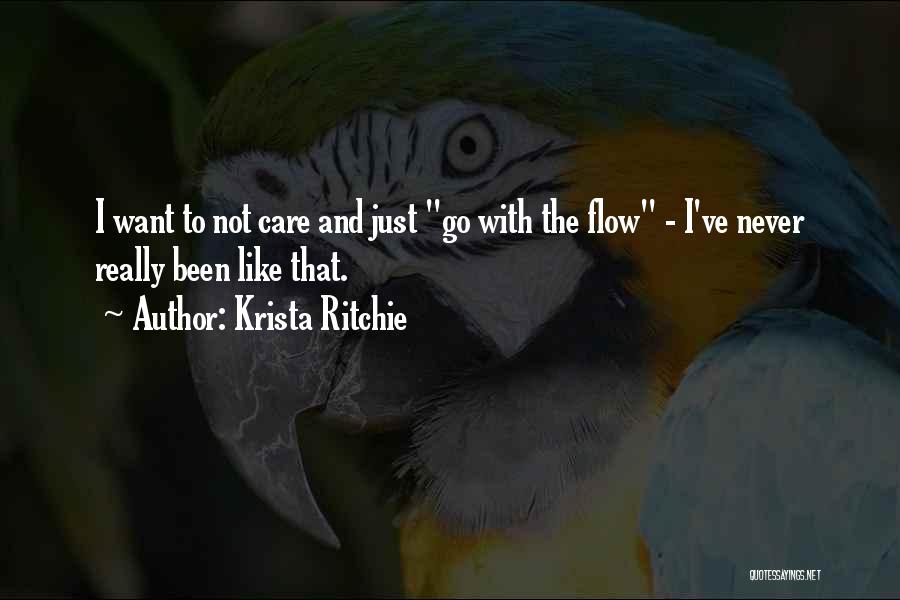 I want to not care and just "go with the flow" - I've never really been like that.

~ Author: Krista Ritchie

QUOTESSAYINGS.NET